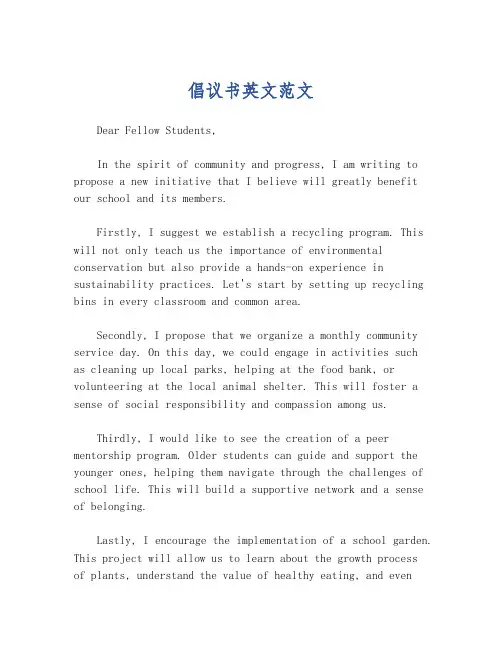 倡议书英文范文

Dear Fellow Students,

In the spirit of community and progress, I am writing to propose a new initiative that I believe will greatly benefit our school and its members.

Firstly, I suggest we establish a recycling program. This will not only teach us the importance of environmental conservation but also provide a hands-on experience in sustainability practices. Let's start by setting up recycling bins in every classroom and common area.

Secondly, I propose that we organize a monthly community service day. On this day, we could engage in activities such as cleaning up local parks, helping at the food bank, or volunteering at the local animal shelter. This will foster a sense of social responsibility and compassion among us.

Thirdly, I would like to see the creation of a peer mentorship program. Older students can guide and support the younger ones, helping them navigate through the challenges of school life. This will build a supportive network and a sense of belonging.

Lastly, I encourage the implementation of a school garden. This project will allow us to learn about the growth process of plants, understand the value of healthy eating, and even